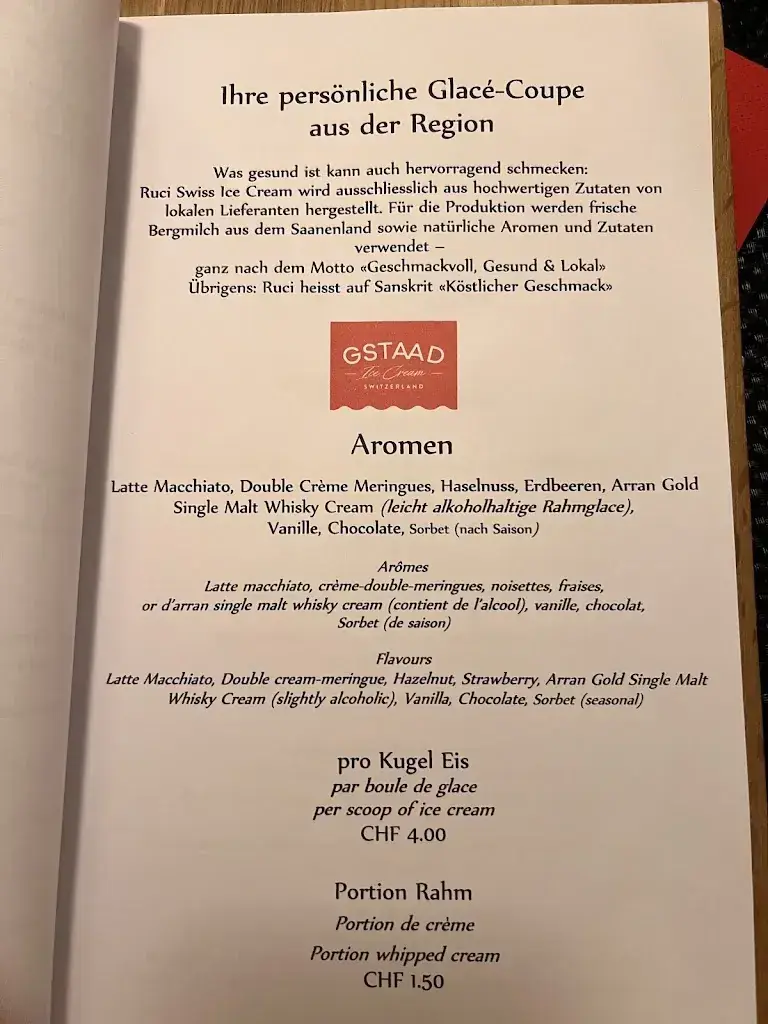 Ihre persönliche Glacé-Coupe aus der Region

Was gesund ist kann auch hervorragend schmecken: Ruci Swiss Ice Cream wird ausschliesslich aus hochwertigen Zutaten von lokalen Lieferanten hergestellt. Für die Produktion werden frische Bergmilch aus dem Saanenland sowie natürliche Aromen und Zutaten verwendet – ganz nach dem Motto «Geschmackvoll, Gesund & Lokal» Übrigens: Ruci heisst auf Sanskrit «Köstlicher Geschmack»

GSTAAD
Ice Cream
SWITZERLAND

Aromen

Latte Macchiato, Double Crème Meringues, Haselnuss, Erdbeeren, Arran Gold Single Malt Whisky Cream (leicht alkoholhaltige Rahmglace), Vanille, Chocolate, Sorbet (nach Saison)

Arômes
Latte macchiato, crème-double-meringues, noisettes, fraises, or d'arran single malt whisky cream (contient de l'alcool), vanille, chocolat, Sorbet (de saison)

Flavours
Latte Macchiato, Double cream-meringue, Hazelnut, Strawberry, Arran Gold Single Malt Whisky Cream (slightly alcoholic), Vanilla, Chocolate, Sorbet (seasonal)

pro Kugel Eis
par boule de glace
per scoop of ice cream
CHF 4.00

Portion Rahm
Portion de crème
Portion whipped cream
CHF 1.50